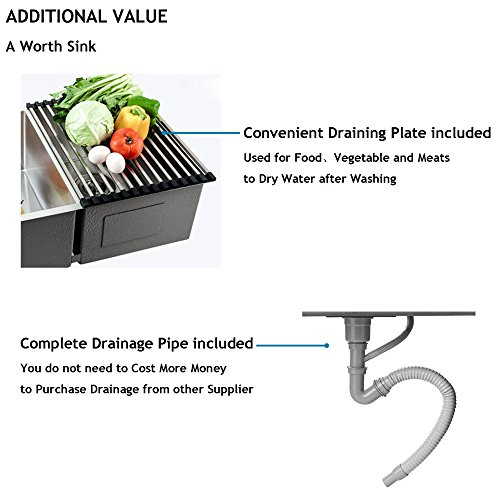 ADDITIONAL VALUE

A Worth Sink

Convenient Draining Plate included

Used for Food、Vegetable and Meats
to Dry Water after Washing

Complete Drainage Pipe included

You do not need to Cost More Money
to Purchase Drainage from other Supplier